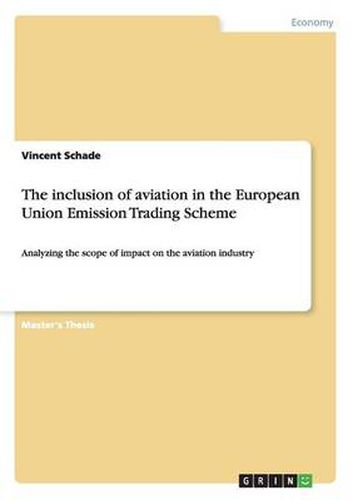 Economy

Vincent Schade

The inclusion of aviation in the European Union Emission Trading Scheme

Analyzing the scope of impact on the aviation industry

Master's Thesis

GRIN